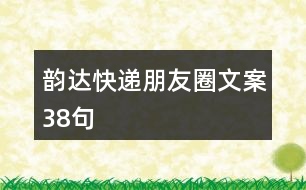 韵达快递朋友圈文案38句